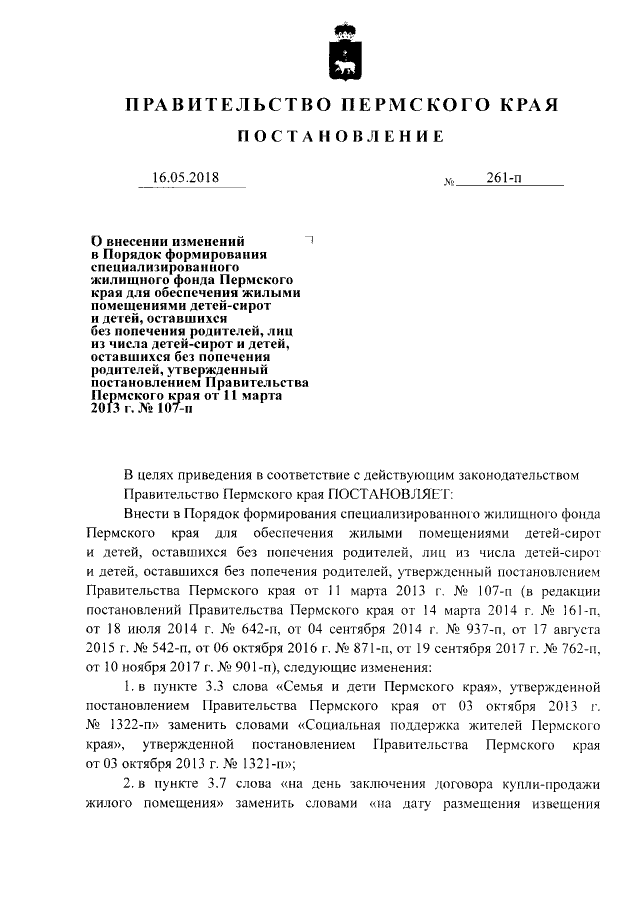 ПРАВИТЕЛЬСТВО ПЕРМСКОГО КРАЯ

ПОСТАНОВЛЕНИЕ

16.05.2018 № 261-п

О внесении изменений в Порядок формирования специализированного жилищного фонда Пермского края для обеспечения жилыми помещениями детей-сирот и детей, оставшихся без попечения родителей, лиц из числа детей-сирот и детей, оставшихся без попечения родителей, утвержденный постановлением Правительства Пермского края от 11 марта 2013 г. № 107-п

В целях приведения в соответствие с действующим законодательством Правительство Пермского края ПОСТАНОВЛЯЕТ:

Внести в Порядок формирования специализированного жилищного фонда Пермского края для обеспечения жилыми помещениями детей-сирот и детей, оставшихся без попечения родителей, лиц из числа детей-сирот и детей, оставшихся без попечения родителей, утвержденный постановлением Правительства Пермского края от 11 марта 2013 г. № 107-п (в редакции постановлений Правительства Пермского края от 14 марта 2014 г. № 161-п, от 18 июля 2014 г. № 642-п, от 04 сентября 2014 г. № 937-п, от 17 августа 2015 г. № 542-п, от 06 октября 2016 г. № 871-п, от 19 сентября 2017 г. № 762-п, от 10 ноября 2017 г. № 901-п), следующие изменения:

1. в пункте 3.3 слова «Семья и дети Пермского края», утвержденной постановлением Правительства Пермского края от 03 октября 2013 г. № 1322-п» заменить словами «Социальная поддержка жителей Пермского края», утвержденной постановлением Правительства Пермского края от 03 октября 2013 г. № 1321-п»;

2. в пункте 3.7 слова «на день заключения договора купли-продажи жилого помещения» заменить словами «на дату размещения извещения